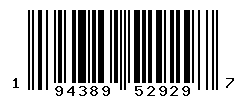 1 94389 52929 7